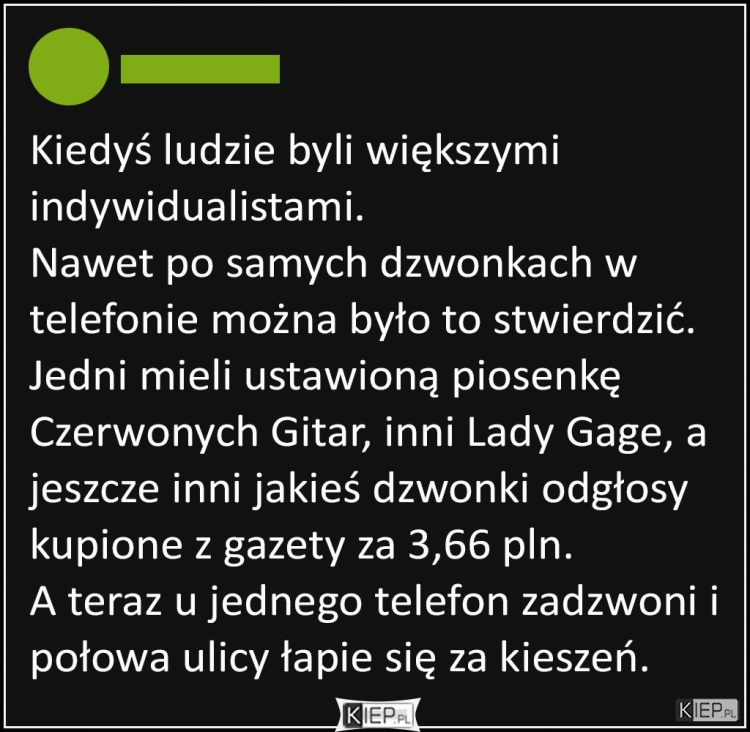 Kiedyś ludzie byli większymi indywidualistami.
Nawet po samych dzwonkach w telefonie można było to stwierdzić.
Jedni mieli ustawioną piosenkę Czerwonych Gitar, inni Lady Gage, a jeszcze inni jakieś dzwonki odgłosy kupione z gazety za 3,66 pln.
A teraz u jednego telefon zadzwoni i połowa ulicy łapie się za kieszeń.

KIEP.PL

KIEP.PL